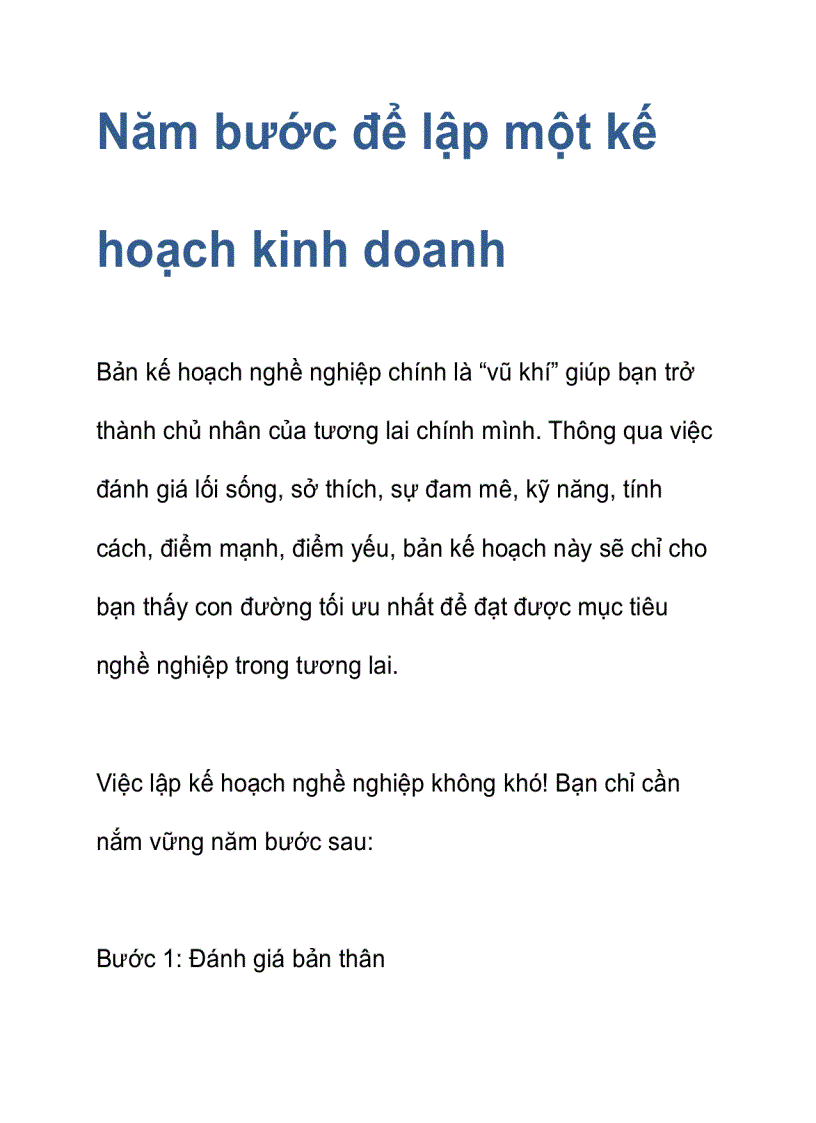 Năm bước để lập một kế hoạch kinh doanh

Bản kế hoạch nghề nghiệp chính là “vũ khí” giúp bạn trở thành chủ nhân của tương lai chính mình. Thông qua việc đánh giá lối sống, sở thích, sự đam mê, kỹ năng, tính cách, điểm mạnh, điểm yếu, bản kế hoạch này sẽ chỉ cho bạn thấy con đường tối ưu nhất để đạt được mục tiêu nghề nghiệp trong tương lai.

Việc lập kế hoạch nghề nghiệp không khó! Bạn chỉ cần nắm vững năm bước sau:

Bước 1: Đánh giá bản thân